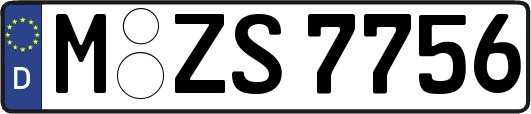 D
M ZS 7756